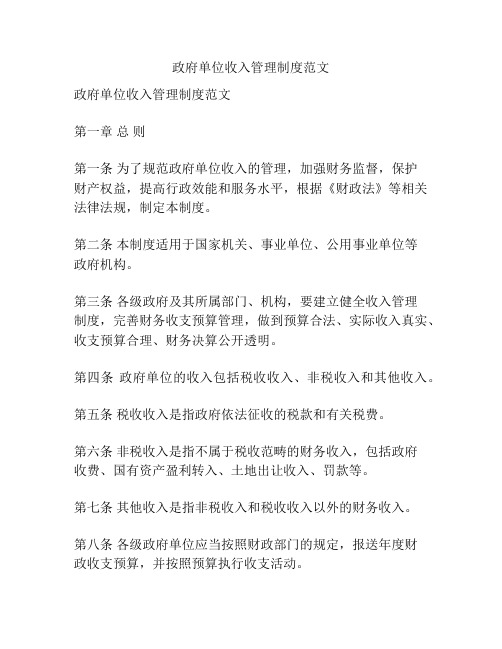 政府单位收入管理制度范文

政府单位收入管理制度范文

第一章 总 则

第一条 为了规范政府单位收入的管理，加强财务监督，保护财产权益，提高行政效能和服务水平，根据《财政法》等相关法律法规，制定本制度。

第二条 本制度适用于国家机关、事业单位、公用事业单位等政府机构。

第三条 各级政府及其所属部门、机构，要建立健全收入管理制度，完善财务收支预算管理，做到预算合法、实际收入真实、收支预算合理、财务决算公开透明。

第四条 政府单位的收入包括税收收入、非税收入和其他收入。

第五条 税收收入是指政府依法征收的税款和有关税费。

第六条 非税收入是指不属于税收范畴的财务收入，包括政府收费、国有资产盈利转入、土地出让收入、罚款等。

第七条 其他收入是指非税收入和税收收入以外的财务收入。

第八条 各级政府单位应当按照财政部门的规定，报送年度财政收支预算，并按照预算执行收支活动。